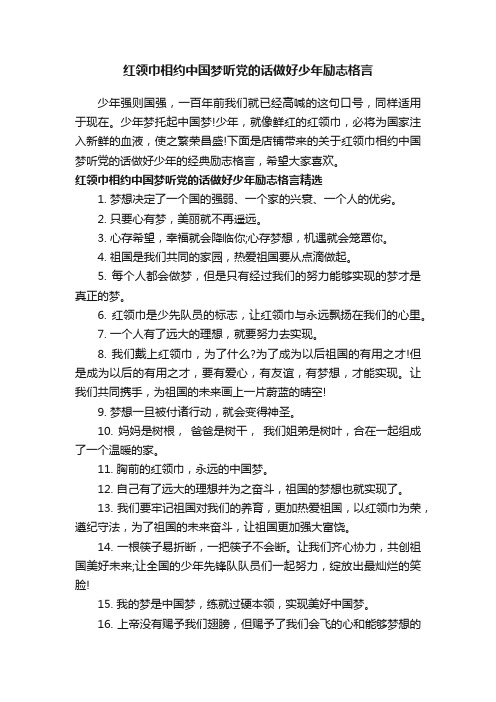 红领巾相约中国梦听党的话做好少年励志格言

少年强则国强，一百年前我们就已经高喊的这句口号，同样适用于现在。少年梦托起中国梦!少年，就像鲜红的红领巾，必将为国家注入新鲜的血液，使之繁荣昌盛!下面是店铺带来的关于红领巾相约中国梦听党的话做好少年的经典励志格言，希望大家喜欢。

红领巾相约中国梦听党的话做好少年励志格言精选

1. 梦想决定了一个国的强弱、一个家的兴衰、一个人的优劣。

2. 只要心有梦，美丽就不再遥远。

3. 心存希望，幸福就会降临你;心存梦想，机遇就会笼罩你。

4. 祖国是我们共同的家园，热爱祖国要从点滴做起。

5. 每个人都会做梦，但是只有经过我们的努力能够实现的梦才是真正的梦。

6. 红领巾是少先队员的标志，让红领巾与永远飘扬在我们的心里。

7. 一个人有了远大的理想，就要努力去实现。

8. 我们戴上红领巾，为了什么?为了成为以后祖国的有用之才!但是成为以后的有用之才，要有爱心，有友谊，有梦想，才能实现。让我们共同携手，为祖国的未来画上一片蔚蓝的晴空!

9. 梦想一旦被付诸行动，就会变得神圣。

10. 妈妈是树根， 爸爸是树干， 我们姐弟是树叶，合在一起组成了一个温暖的家。

11. 胸前的红领巾，永远的中国梦。

12. 自己有了远大的理想并为之奋斗，祖国的梦想也就实现了。

13. 我们要牢记祖国对我们的养育，更加热爱祖国，以红领巾为荣，遵纪守法，为了祖国的未来奋斗，让祖国更加强大富饶。

14. 一根筷子易折断，一把筷子不会断。让我们齐心协力，共创祖国美好未来;让全国的少年先锋队队员们一起努力，绽放出最灿烂的笑脸!

15. 我的梦是中国梦，练就过硬本领，实现美好中国梦。

16. 上帝没有赐予我们翅膀，但赐予了我们会飞的心和能够梦想的